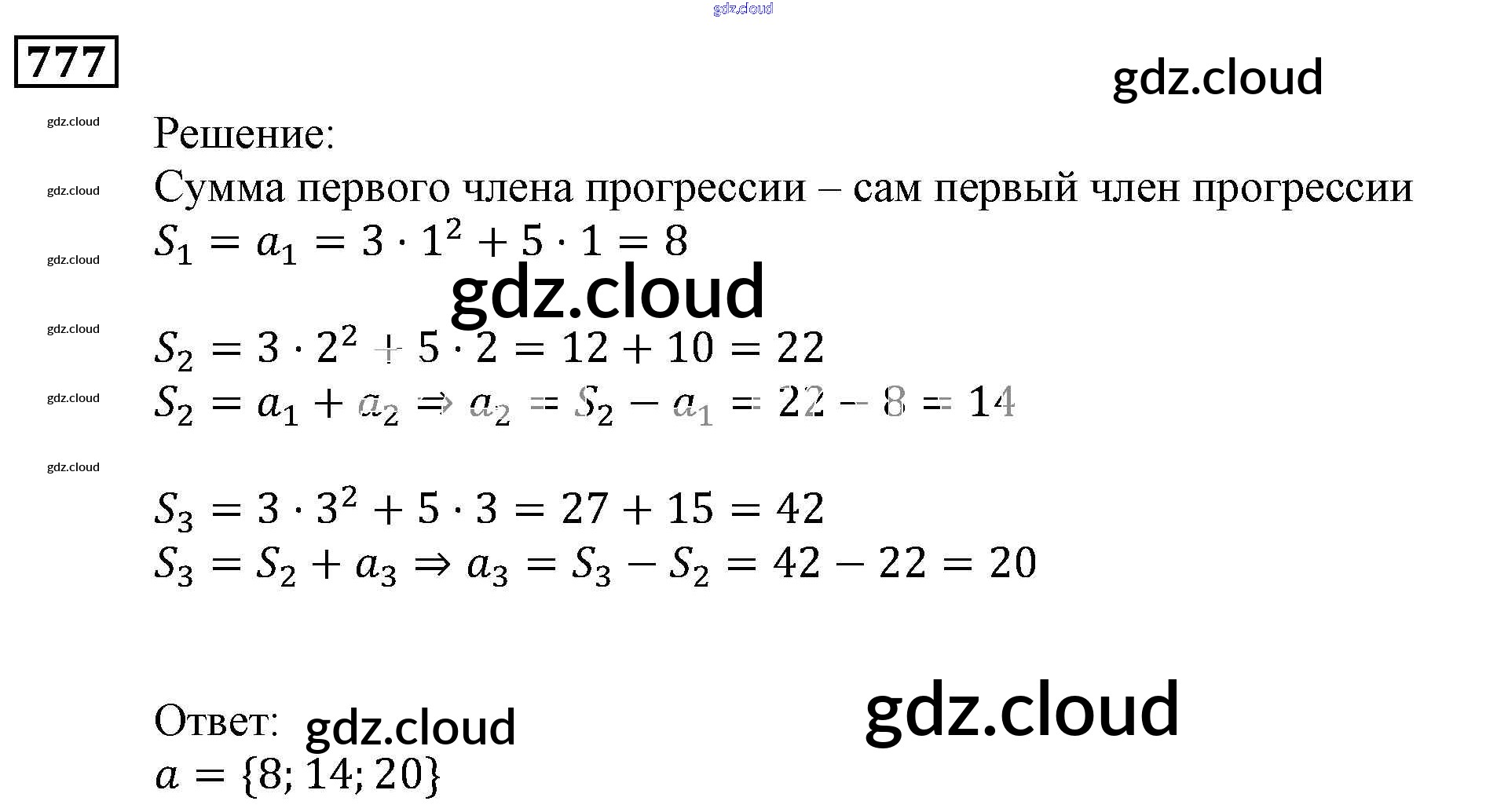 777

Решение:

Сумма первого члена прогрессии – сам первый член прогрессии

$S_1 = a_1 = 3 \cdot 1^2 + 5 \cdot 1 = 8$

$S_2 = 3 \cdot 2^2 + 5 \cdot 2 = 12 + 10 = 22$

$S_2 = a_1 + a_2 \Rightarrow a_2 = S_2 - a_1 = 22 - 8 = 14$

$S_3 = 3 \cdot 3^2 + 5 \cdot 3 = 27 + 15 = 42$

$S_3 = S_2 + a_3 \Rightarrow a_3 = S_3 - S_2 = 42 - 22 = 20$

Ответ:

$a = \{8; 14; 20\}$

gdz.cloud